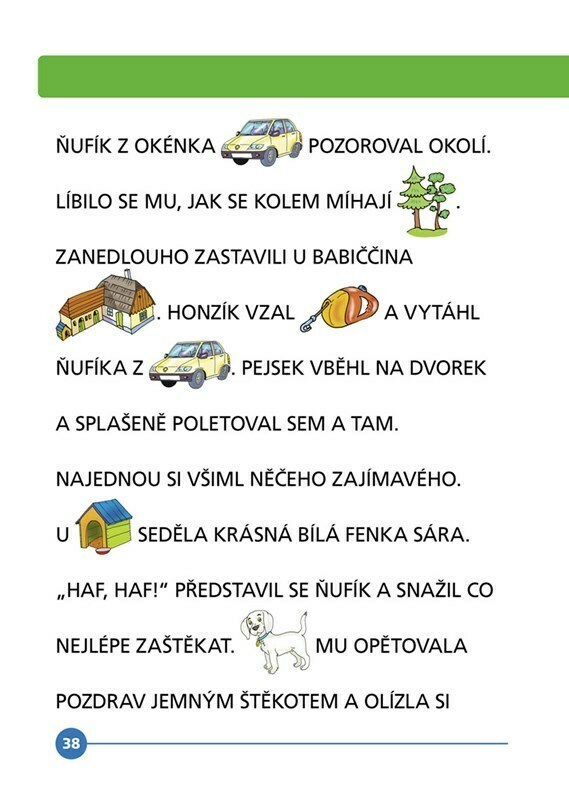 ŇUFÍK Z OKÉNKA POZOROVAL OKOLÍ. LÍBILO SE MU, JAK SE KOLEM MÍHAJÍ . ZANEDLOUHO ZASTAVILI U BABIČČINA . HONZÍK VZAL A VYTÁHL ŇUFÍKA Z . PEJSEK VBĚHL NA DVOREK A SPLAŠENĚ POLETOVAL SEM A TAM. NAJEDNOU SI VŠIML NĚČEHO ZAJÍMAVÉHO. U SEDĚLA KRÁSNÁ BÍLÁ FENKA SÁRA. „HAF, HAF!" PŘEDSTAVIL SE ŇUFÍK A SNAŽIL CO NEJLÉPE ZAŠTĚKAT. MU OPĚTOVALA POZDRAV JEMNÝM ŠTĚKOTEM A OLÍZLA SI

38